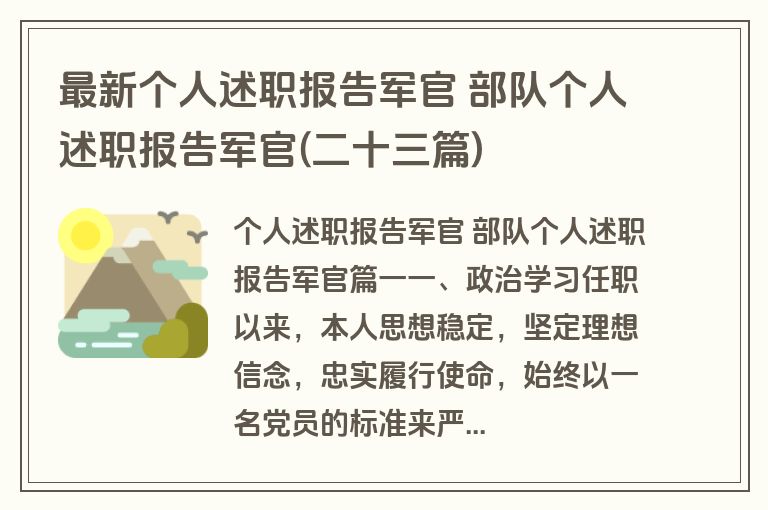 最新个人述职报告军官 部队个人述职报告军官(二十三篇)

个人述职报告军官 部队个人述职报告军官篇一一、政治学习任职以来，本人思想稳定，坚定理想信念，忠实履行使命，始终以一名党员的标准来严...